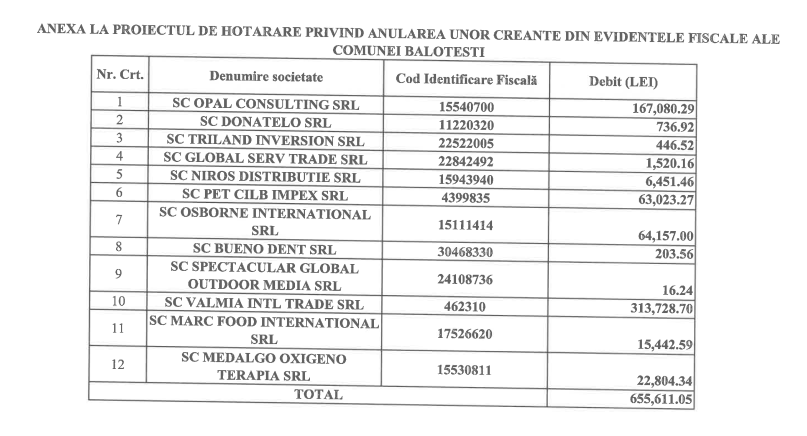 ANEXA LA PROIECTUL DE HOTARARE PRIVIND ANULAREA UNOR CREANTE DIN EVIDENTELE FISCALE ALE COMUNEI BALOTESTI

| Nr. Crt. | Denumire societate | Cod Identificare Fiscală | Debit (LEI) |
|---|---|---|---|
| 1 | SC OPAL CONSULTING SRL | 15540700 | 167,080.29 |
| 2 | SC DONATELO SRL | 11220320 | 736.92 |
| 3 | SC TRILAND INVERSION SRL | 22522005 | 446.52 |
| 4 | SC GLOBAL SERV TRADE SRL | 22842492 | 1,520.16 |
| 5 | SC NIROS DISTRIBUTIE SRL | 15943940 | 6,451.46 |
| 6 | SC PET CILB IMPEX SRL | 4399835 | 63,023.27 |
| 7 | SC OSBORNE INTERNATIONAL SRL | 15111414 | 64,157.00 |
| 8 | SC BUENO DENT SRL | 30468330 | 203.56 |
| 9 | SC SPECTACULAR GLOBAL OUTDOOR MEDIA SRL | 24108736 | 16.24 |
| 10 | SC VALMIA INTL TRADE SRL | 462310 | 313,728.70 |
| 11 | SC MARC FOOD INTERNATIONAL SRL | 17526620 | 15,442.59 |
| 12 | SC MEDALGO OXIGENO TERAPIA SRL | 15530811 | 22,804.34 |
| TOTAL | | | 655,611.05 |